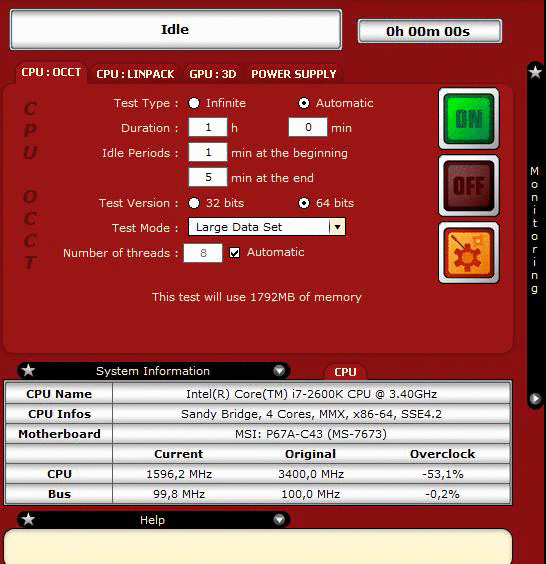 Idle

0h 00m 00s

CPU : OCCT CPU : LINPACK GPU : 3D POWER SUPPLY

CPU OCCT

Test Type : Infinite Automatic

Duration : 1 h 0 min

Idle Periods : 1 min at the beginning

5 min at the end

Test Version : 32 bits 64 bits

Test Mode : Large Data Set

Number of threads : 8 Automatic

This test will use 1792MB of memory

ON

OFF

Monitoring

System Information

CPU

| CPU Name | Intel(R) Core(TM) i7-2600K CPU @ 3.40GHz | | |
|---|---|---|---|
| CPU Infos | Sandy Bridge, 4 Cores, MMX, x86-64, SSE4.2 | | |
| Motherboard | MSI: P67A-C43 (MS-7673) | | |
| | Current | Original | Overclock |
| CPU | 1596,2 MHz | 3400,0 MHz | -53,1% |
| Bus | 99,8 MHz | 100,0 MHz | -0,2% |

Help